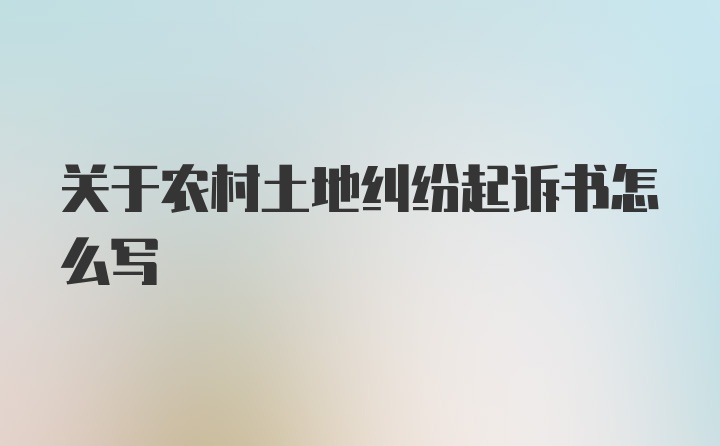 关于农村土地纠纷起诉书怎么写